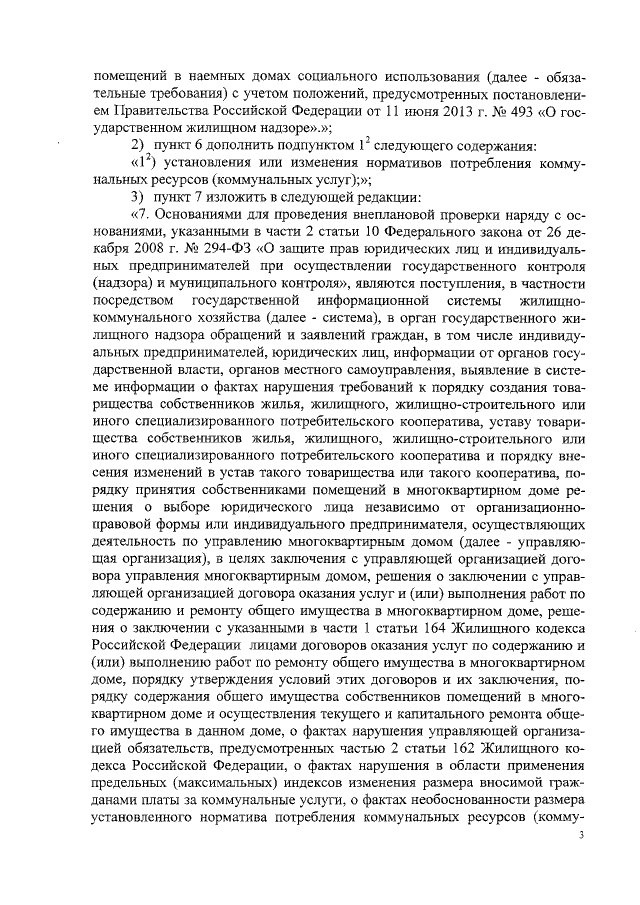 помещений в наемных домах социального использования (далее - обязательные требования) с учетом положений, предусмотренных постановлением Правительства Российской Федерации от 11 июня 2013 г. № 493 «О государственном жилищном надзоре».»;

2) пункт 6 дополнить подпунктом $1^2$ следующего содержания:

«$1^2$) установления или изменения нормативов потребления коммунальных ресурсов (коммунальных услуг);»;

3) пункт 7 изложить в следующей редакции:

«7. Основаниями для проведения внеплановой проверки наряду с основаниями, указанными в части 2 статьи 10 Федерального закона от 26 декабря 2008 г. № 294-ФЗ «О защите прав юридических лиц и индивидуальных предпринимателей при осуществлении государственного контроля (надзора) и муниципального контроля», являются поступления, в частности посредством государственной информационной системы жилищно-коммунального хозяйства (далее - система), в орган государственного жилищного надзора обращений и заявлений граждан, в том числе индивидуальных предпринимателей, юридических лиц, информации от органов государственной власти, органов местного самоуправления, выявление в системе информации о фактах нарушения требований к порядку создания товарищества собственников жилья, жилищного, жилищно-строительного или иного специализированного потребительского кооператива, уставу товарищества собственников жилья, жилищного, жилищно-строительного или иного специализированного потребительского кооператива и порядку внесения изменений в устав такого товарищества или такого кооператива, порядку принятия собственниками помещений в многоквартирном доме решения о выборе юридического лица независимо от организационно-правовой формы или индивидуального предпринимателя, осуществляющих деятельность по управлению многоквартирным домом (далее - управляющая организация), в целях заключения с управляющей организацией договора управления многоквартирным домом, решения о заключении с управляющей организацией договора оказания услуг и (или) выполнения работ по содержанию и ремонту общего имущества в многоквартирном доме, решения о заключении с указанными в части 1 статьи 164 Жилищного кодекса Российской Федерации лицами договоров оказания услуг по содержанию и (или) выполнению работ по ремонту общего имущества в многоквартирном доме, порядку утверждения условий этих договоров и их заключения, порядку содержания общего имущества собственников помещений в многоквартирном доме и осуществления текущего и капитального ремонта общего имущества в данном доме, о фактах нарушения управляющей организацией обязательств, предусмотренных частью 2 статьи 162 Жилищного кодекса Российской Федерации, о фактах нарушения в области применения предельных (максимальных) индексов изменения размера вносимой гражданами платы за коммунальные услуги, о фактах необоснованности размера установленного норматива потребления коммунальных ресурсов (комму-

3